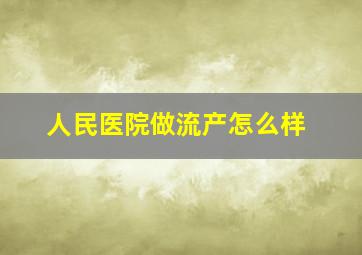 人民医院做流产怎么样